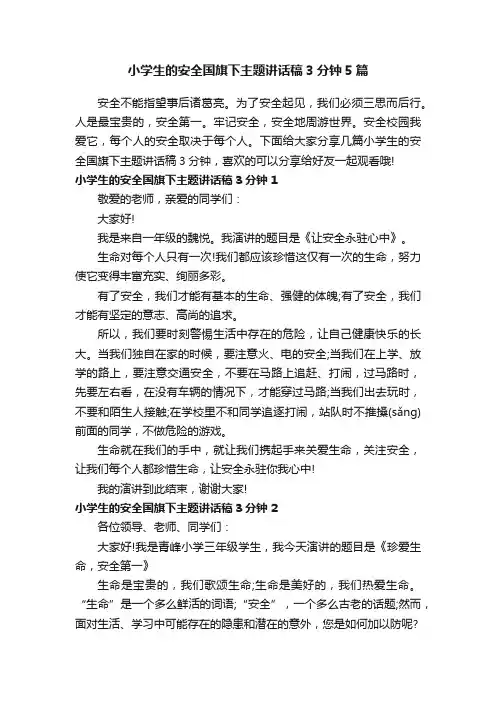 小学生的安全国旗下主题讲话稿3分钟5篇

安全不能指望事后诸葛亮。为了安全起见，我们必须三思而后行。人是最宝贵的，安全第一。牢记安全，安全地周游世界。安全校园我爱它，每个人的安全取决于每个人。下面给大家分享几篇小学生的安全国旗下主题讲话稿3分钟，喜欢的可以分享给好友一起观看哦!

小学生的安全国旗下主题讲话稿3分钟1

敬爱的老师，亲爱的同学们：

大家好!

我是来自一年级的魏悦。我演讲的题目是《让安全永驻心中》。

生命对每个人只有一次!我们都应该珍惜这仅有一次的生命，努力使它变得丰富充实、绚丽多彩。

有了安全，我们才能有基本的生命、强健的体魄;有了安全，我们才能有坚定的意志、高尚的追求。

所以，我们要时刻警惕生活中存在的危险，让自己健康快乐的长大。当我们独自在家的时候，要注意火、电的安全;当我们在上学、放学的路上，要注意交通安全，不要在马路上追赶、打闹，过马路时，先要左右看，在没有车辆的情况下，才能穿过马路;当我们出去玩时，不要和陌生人接触;在学校里不和同学追逐打闹，站队时不推搡(sǎng)前面的同学，不做危险的游戏。

生命就在我们的手中，就让我们携起手来关爱生命，关注安全，让我们每个人都珍惜生命，让安全永驻你我心中!

我的演讲到此结束，谢谢大家!

小学生的安全国旗下主题讲话稿3分钟2

各位领导、老师、同学们：

大家好!我是青峰小学三年级学生，我今天演讲的题目是《珍爱生命，安全第一》

生命是宝贵的，我们歌颂生命;生命是美好的，我们热爱生命。“生命”是一个多么鲜活的词语;“安全”，一个多么古老的话题;然而，面对生活、学习中可能存在的隐患和潜在的意外，您是如何加以防呢?